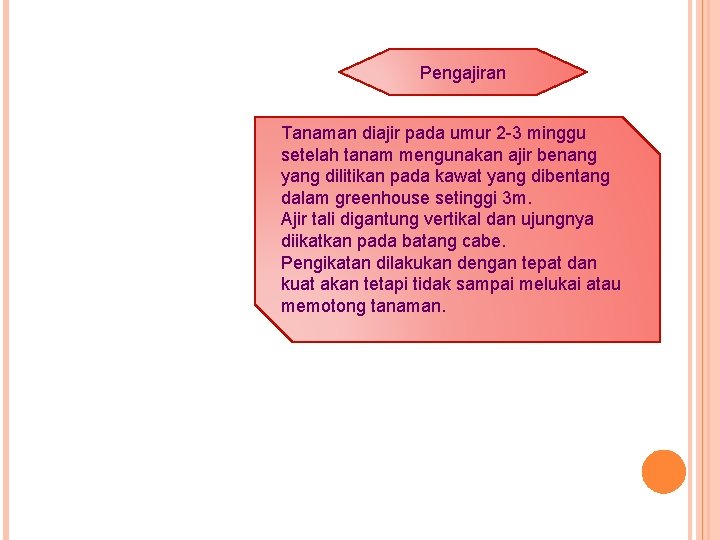 Pengajiran

Tanaman diajir pada umur 2-3 minggu setelah tanam mengunakan ajir benang yang dilitikan pada kawat yang dibentang dalam greenhouse setinggi 3m.
Ajir tali digantung vertikal dan ujungnya diikatkan pada batang cabe.
Pengikatan dilakukan dengan tepat dan kuat akan tetapi tidak sampai melukai atau memotong tanaman.